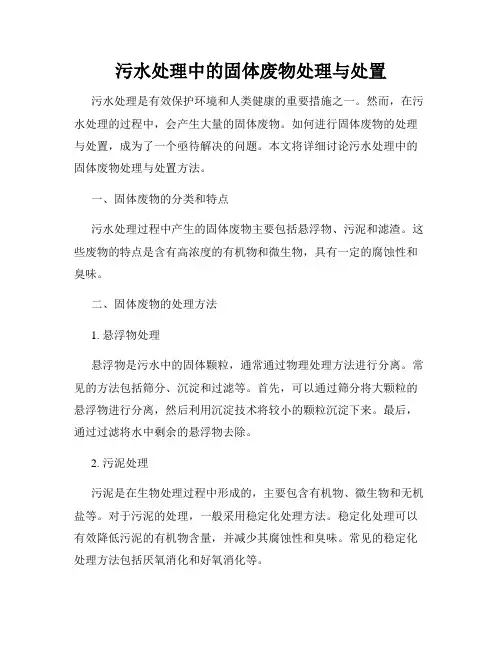 污水处理中的固体废物处理与处置

污水处理是有效保护环境和人类健康的重要措施之一。然而，在污水处理的过程中，会产生大量的固体废物。如何进行固体废物的处理与处置，成为了一个亟待解决的问题。本文将详细讨论污水处理中的固体废物处理与处置方法。

一、固体废物的分类和特点

污水处理过程中产生的固体废物主要包括悬浮物、污泥和滤渣。这些废物的特点是含有高浓度的有机物和微生物，具有一定的腐蚀性和臭味。

二、固体废物的处理方法

1. 悬浮物处理

悬浮物是污水中的固体颗粒，通常通过物理处理方法进行分离。常见的方法包括筛分、沉淀和过滤等。首先，可以通过筛分将大颗粒的悬浮物进行分离，然后利用沉淀技术将较小的颗粒沉淀下来。最后，通过过滤将水中剩余的悬浮物去除。

2. 污泥处理

污泥是在生物处理过程中形成的，主要包含有机物、微生物和无机盐等。对于污泥的处理，一般采用稳定化处理方法。稳定化处理可以有效降低污泥的有机物含量，并减少其腐蚀性和臭味。常见的稳定化处理方法包括厌氧消化和好氧消化等。